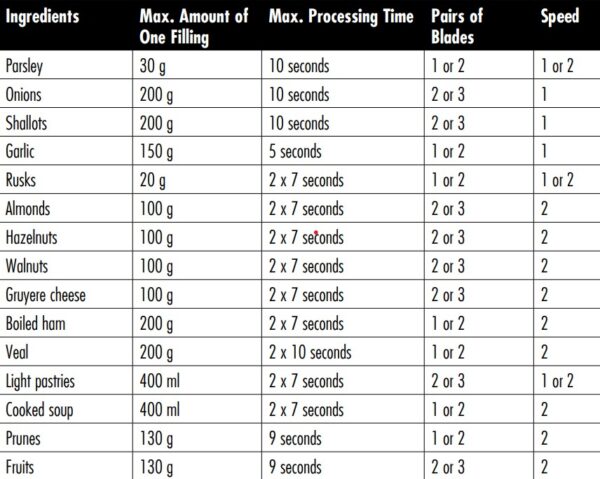 | Ingredients | Max. Amount of One Filling | Max. Processing Time | Pairs of Blades | Speed |
|---|---|---|---|---|
| Parsley | 30 g | 10 seconds | 1 or 2 | 1 or 2 |
| Onions | 200 g | 10 seconds | 2 or 3 | 1 |
| Shallots | 200 g | 10 seconds | 2 or 3 | 1 |
| Garlic | 150 g | 5 seconds | 1 or 2 | 1 |
| Rusks | 20 g | 2 x 7 seconds | 1 or 2 | 1 or 2 |
| Almonds | 100 g | 2 x 7 seconds | 2 or 3 | 2 |
| Hazelnuts | 100 g | 2 x 7 seconds | 2 or 3 | 2 |
| Walnuts | 100 g | 2 x 7 seconds | 2 or 3 | 2 |
| Gruyere cheese | 100 g | 2 x 7 seconds | 2 or 3 | 2 |
| Boiled ham | 200 g | 2 x 7 seconds | 1 or 2 | 2 |
| Veal | 200 g | 2 x 10 seconds | 1 or 2 | 2 |
| Light pastries | 400 ml | 2 x 7 seconds | 2 or 3 | 1 or 2 |
| Cooked soup | 400 ml | 2 x 7 seconds | 1 or 2 | 2 |
| Prunes | 130 g | 9 seconds | 1 or 2 | 2 |
| Fruits | 130 g | 9 seconds | 2 or 3 | 2 |